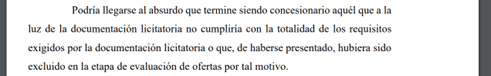 Podría llegarse al absurdo que termine siendo concesionario aquél que a la luz de la documentación licitatoria no cumpliría con la totalidad de los requisitos exigidos por la documentación licitatoria o que, de haberse presentado, hubiera sido excluido en la etapa de evaluación de ofertas por tal motivo.